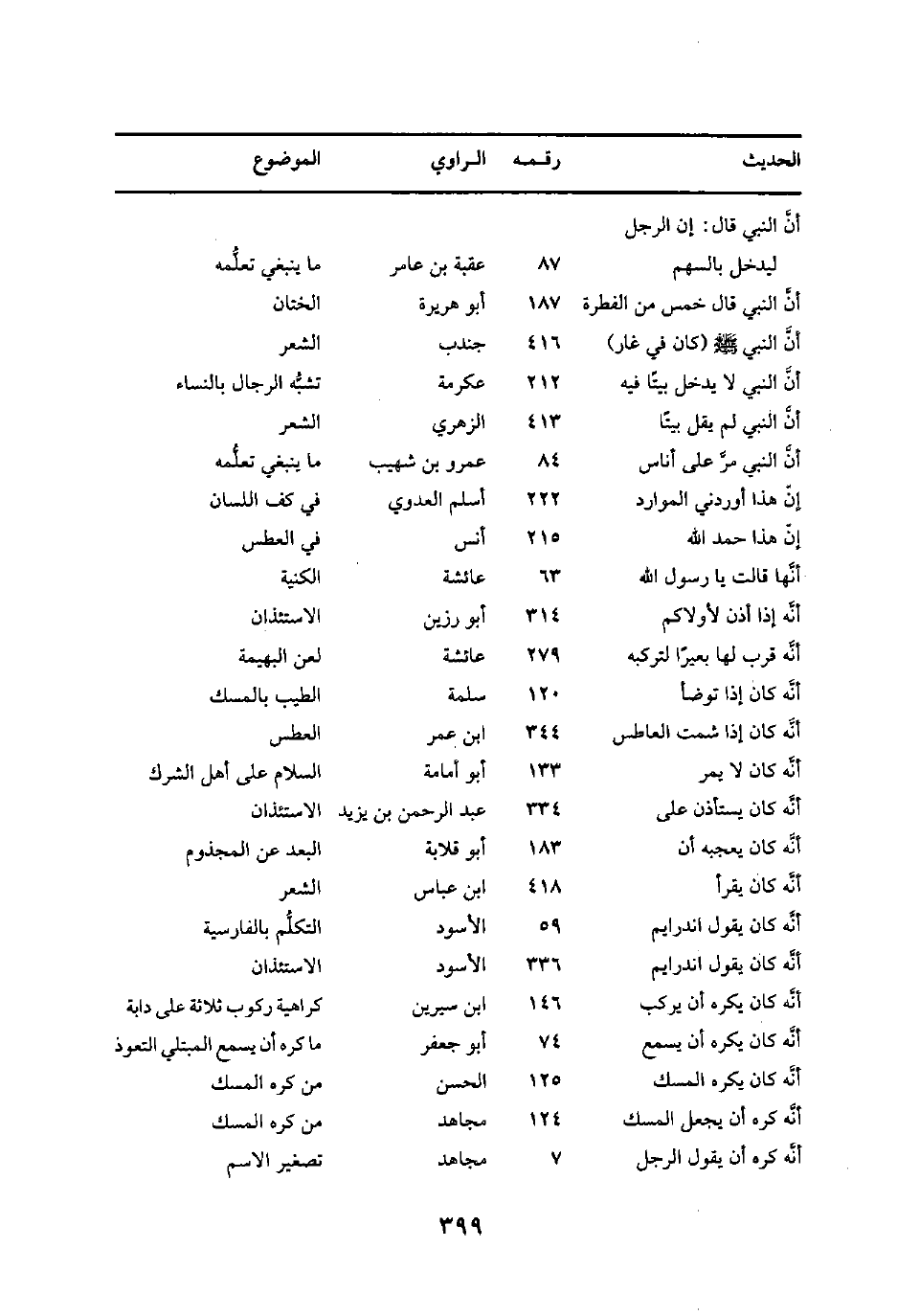 | الحديث | رقمه | الراوي | الموضوع |
|---|---|---|---|
| أنَّ النبي قال: إن الرجل ليدخل بالسهم | ٨٧ | عقبة بن عامر | ما ينبغي تعلُّمه |
| أنَّ النبي قال خمس من الفطرة | ١٨٧ | أبو هريرة | الختان |
| أنَّ النبي ﷺ (كان في غار) | ٤١٦ | جندب | الشعر |
| أنَّ النبي لا يدخل بيتًا فيه | ٢١٢ | عكرمة | تشبُّه الرجال بالنساء |
| أنَّ النبي لم يقل بيتًا | ٤١٣ | الزهري | الشعر |
| أنَّ النبي مرَّ على أناس | ٨٤ | عمرو بن شهيب | ما ينبغي تعلُّمه |
| إنّ هذا أوردني الموارد | ٢٢٢ | أسلم العدوي | في كف اللسان |
| إنّ هذا حمد الله | ٢١٥ | أنس | في العطس |
| أنّها قالت يا رسول الله | ٦٣ | عائشة | الكنية |
| أنّه إذا أذن لأولاكم | ٣١٤ | أبو رزين | الاستئذان |
| أنّه قرب لها بعيرًا لتركبه | ٢٧٩ | عائشة | لعن البهيمة |
| أنّه كان إذا توضأ | ١٢٠ | سلمة | الطيب بالمسك |
| أنّه كان إذا شمت العاطس | ٣٤٤ | ابن عمر | العطس |
| أنّه كان لا يمر | ١٣٣ | أبو أمامة | السلام على أهل الشرك |
| أنّه كان يستأذن على | ٣٣٤ | عبد الرحمن بن يزيد | الاستئذان |
| أنّه كان يعجبه أن | ١٨٣ | أبو قلابة | البعد عن المجذوم |
| أنّه كان يقرأ | ٤١٨ | ابن عباس | الشعر |
| أنّه كان يقول اندرايم | ٥٩ | الأسود | التكلُّم بالفارسية |
| أنّه كان يقول اندرايم | ٣٣٦ | الأسود | الاستئذان |
| أنّه كان يكره أن يركب | ١٤٦ | ابن سيرين | كراهية ركوب ثلاثة على دابة |
| أنّه كان يكره أن يسمع | ٧٤ | أبو جعفر | ما كره أن يسمع المبتلي التعوذ |
| أنّه كان يكره المسك | ١٢٥ | الحسن | من كره المسك |
| أنّه كره أن يجعل المسك | ١٢٤ | مجاهد | من كره المسك |
| أنّه كره أن يقول الرجل | ٧ | مجاهد | تصغير الاسم |

٣٩٩